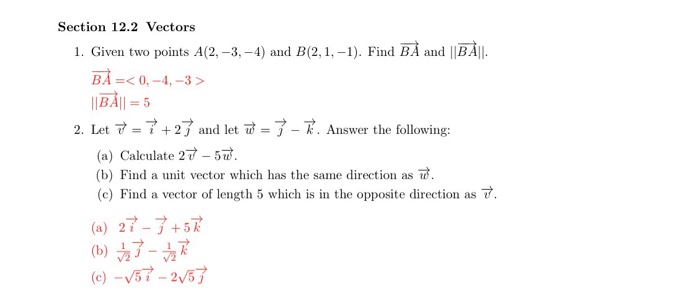 Section 12.2 Vectors

1. Given two points $A(2,-3,-4)$ and $B(2,1,-1)$. Find $\overrightarrow{BA}$ and $||\overrightarrow{BA}||$.

$\overrightarrow{BA} = <0,-4,-3>$

$||\overrightarrow{BA}|| = 5$

2. Let $\overrightarrow{v} = \overrightarrow{i} + 2\overrightarrow{j}$ and let $\overrightarrow{w} = \overrightarrow{j} - \overrightarrow{k}$. Answer the following:

(a) Calculate $2\overrightarrow{v} - 5\overrightarrow{w}$.

(b) Find a unit vector which has the same direction as $\overrightarrow{w}$.

(c) Find a vector of length 5 which is in the opposite direction as $\overrightarrow{v}$.

(a) $2\overrightarrow{i} - \overrightarrow{j} + 5\overrightarrow{k}$

(b) $\frac{1}{\sqrt{2}}\overrightarrow{j} - \frac{1}{\sqrt{2}}\overrightarrow{k}$

(c) $-\sqrt{5}\overrightarrow{i} - 2\sqrt{5}\overrightarrow{j}$